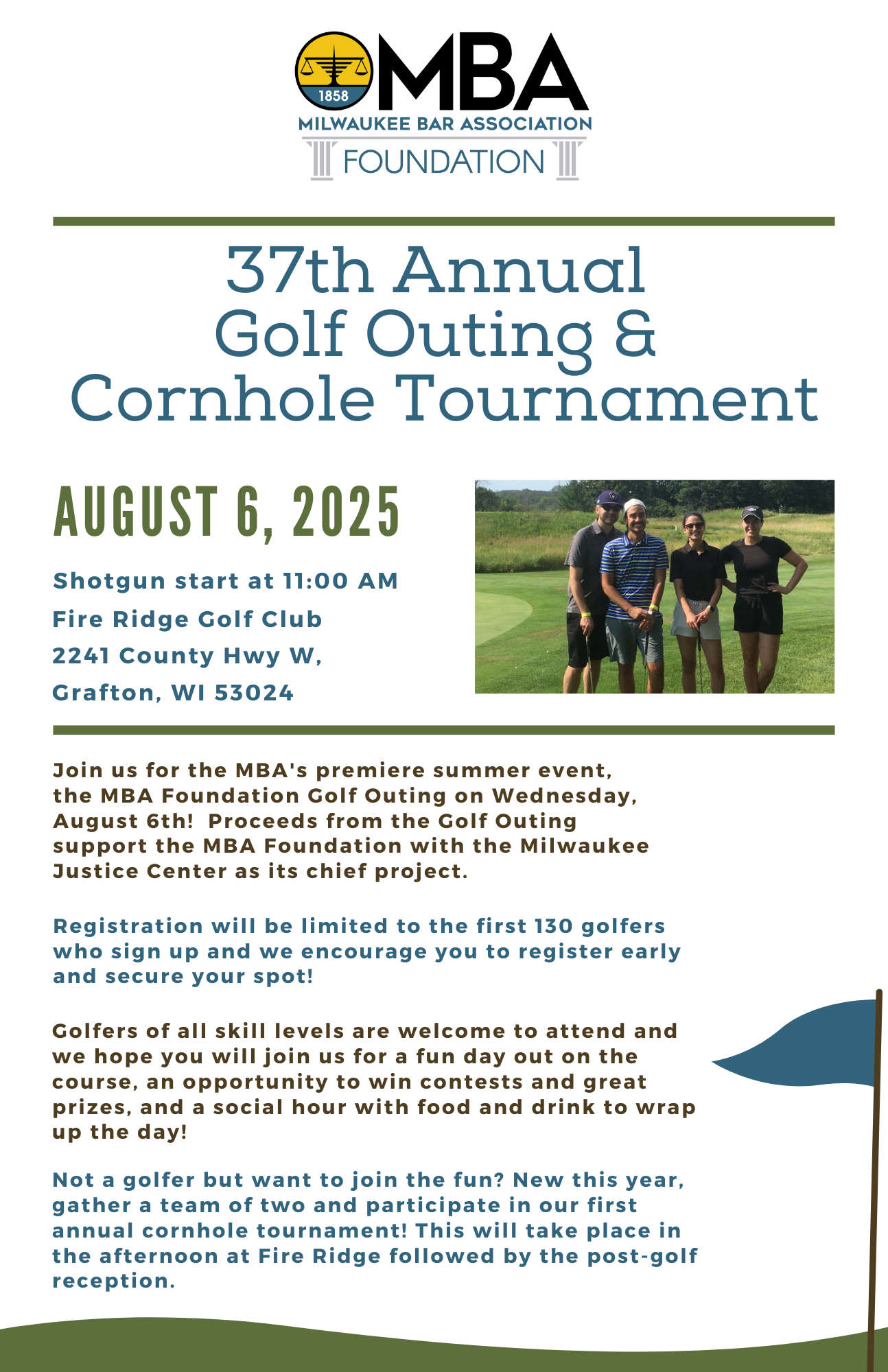 1858
MBA
MILWAUKEE BAR ASSOCIATION
FOUNDATION

37th Annual
Golf Outing &
Cornhole Tournament

AUGUST 6, 2025

Shotgun start at 11:00 AM
Fire Ridge Golf Club
2241 County Hwy W,
Grafton, WI 53024

Join us for the MBA's premiere summer event, the MBA Foundation Golf Outing on Wednesday, August 6th! Proceeds from the Golf Outing support the MBA Foundation with the Milwaukee Justice Center as its chief project.

Registration will be limited to the first 130 golfers who sign up and we encourage you to register early and secure your spot!

Golfers of all skill levels are welcome to attend and we hope you will join us for a fun day out on the course, an opportunity to win contests and great prizes, and a social hour with food and drink to wrap up the day!

Not a golfer but want to join the fun? New this year, gather a team of two and participate in our first annual cornhole tournament! This will take place in the afternoon at Fire Ridge followed by the post-golf reception.